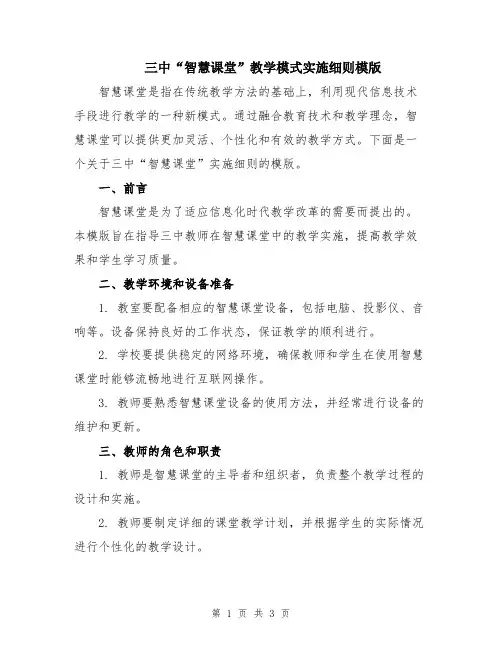 三中“智慧课堂”教学模式实施细则模版

智慧课堂是指在传统教学方法的基础上，利用现代信息技术手段进行教学的一种新模式。通过融合教育技术和教学理念，智慧课堂可以提供更加灵活、个性化和有效的教学方式。下面是一个关于三中“智慧课堂”实施细则的模版。

一、前言

智慧课堂是为了适应信息化时代教学改革的需要而提出的。本模版旨在指导三中教师在智慧课堂中的教学实施，提高教学效果和学生学习质量。

二、教学环境和设备准备

1. 教室要配备相应的智慧课堂设备，包括电脑、投影仪、音响等。设备保持良好的工作状态，保证教学的顺利进行。

2. 学校要提供稳定的网络环境，确保教师和学生在使用智慧课堂时能够流畅地进行互联网操作。

3. 教师要熟悉智慧课堂设备的使用方法，并经常进行设备的维护和更新。

三、教师的角色和职责

1. 教师是智慧课堂的主导者和组织者，负责整个教学过程的设计和实施。

2. 教师要制定详细的课堂教学计划，并根据学生的实际情况进行个性化的教学设计。

第 1 页 共 3 页